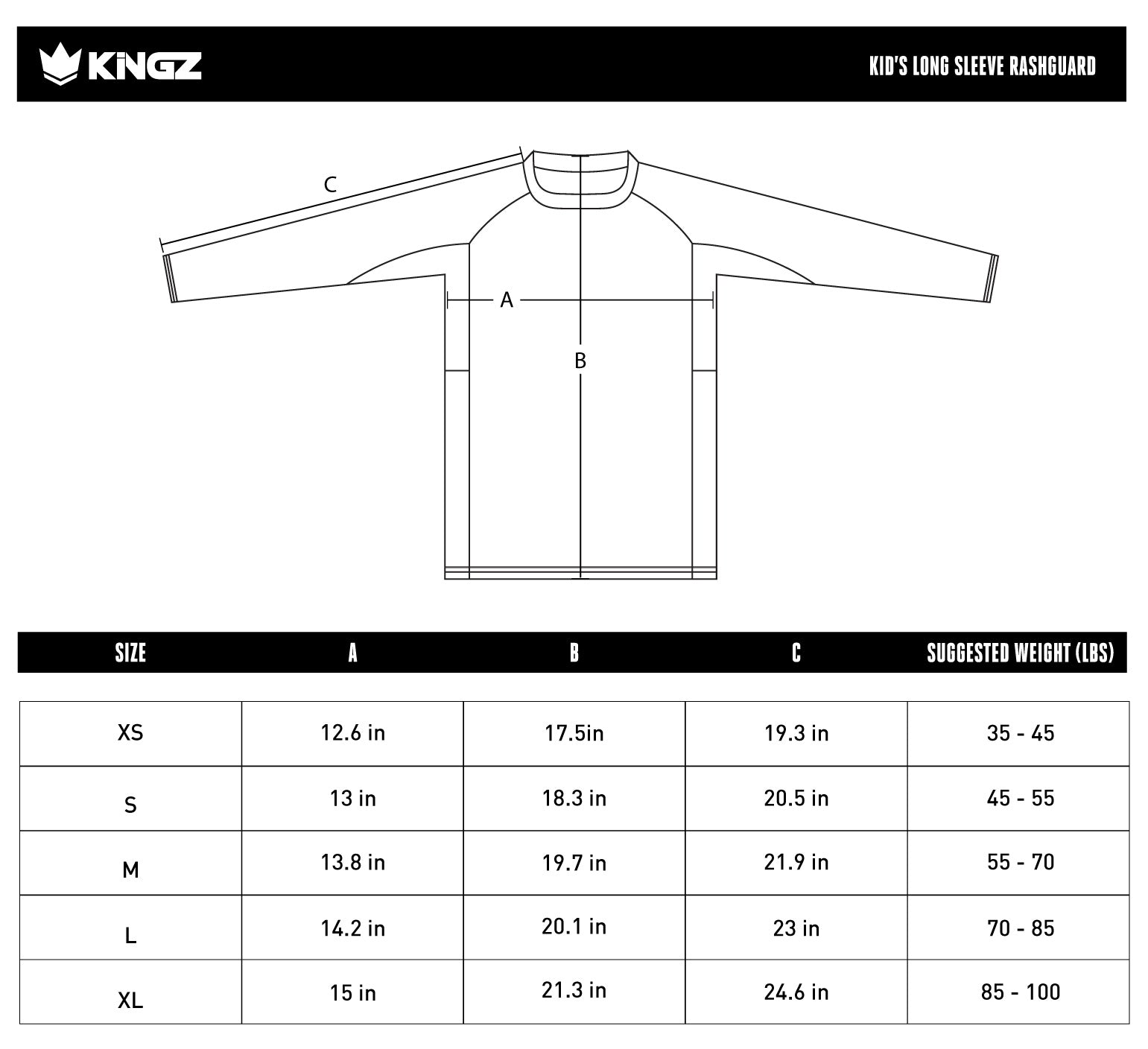 KINGZ

KID'S LONG SLEEVE RASHGUARD

C

A

B

| SIZE | A | B | C | SUGGESTED WEIGHT (LBS) |
|---|---|---|---|---|
| XS | 12.6 in | 17.5in | 19.3 in | 35 - 45 |
| S | 13 in | 18.3 in | 20.5 in | 45 - 55 |
| M | 13.8 in | 19.7 in | 21.9 in | 55 - 70 |
| L | 14.2 in | 20.1 in | 23 in | 70 - 85 |
| XL | 15 in | 21.3 in | 24.6 in | 85 - 100 |